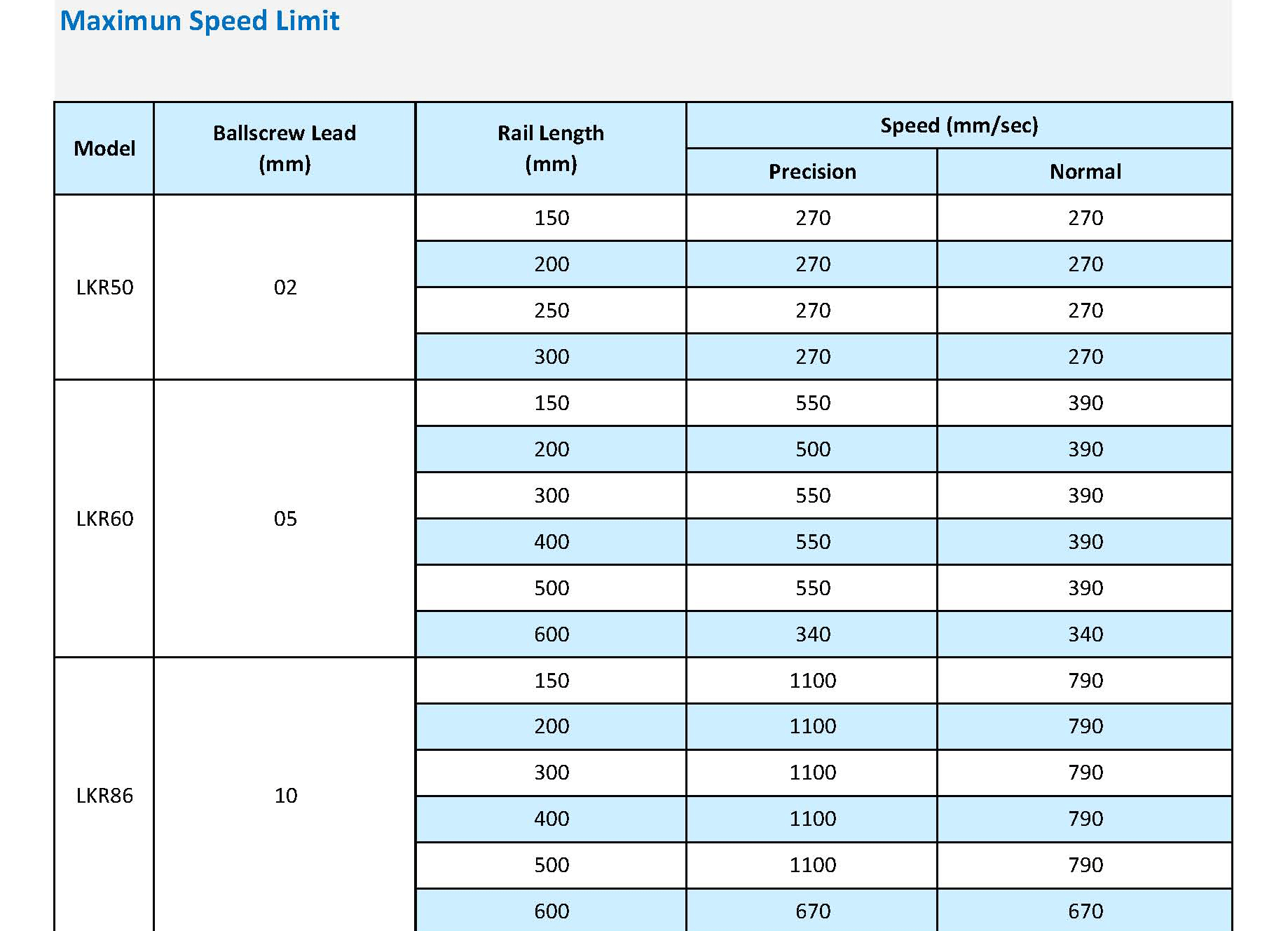 Maximun Speed Limit

| Model | Ballscrew Lead (mm) | Rail Length (mm) | Speed (mm/sec) | |
|---|---|---|---|---|
| | | | Precision | Normal |
| LKR50 | 02 | 150 | 270 | 270 |
| | | 200 | 270 | 270 |
| | | 250 | 270 | 270 |
| | | 300 | 270 | 270 |
| LKR60 | 05 | 150 | 550 | 390 |
| | | 200 | 500 | 390 |
| | | 300 | 550 | 390 |
| | | 400 | 550 | 390 |
| | | 500 | 550 | 390 |
| | | 600 | 340 | 340 |
| LKR86 | 10 | 150 | 1100 | 790 |
| | | 200 | 1100 | 790 |
| | | 300 | 1100 | 790 |
| | | 400 | 1100 | 790 |
| | | 500 | 1100 | 790 |
| | | 600 | 670 | 670 |